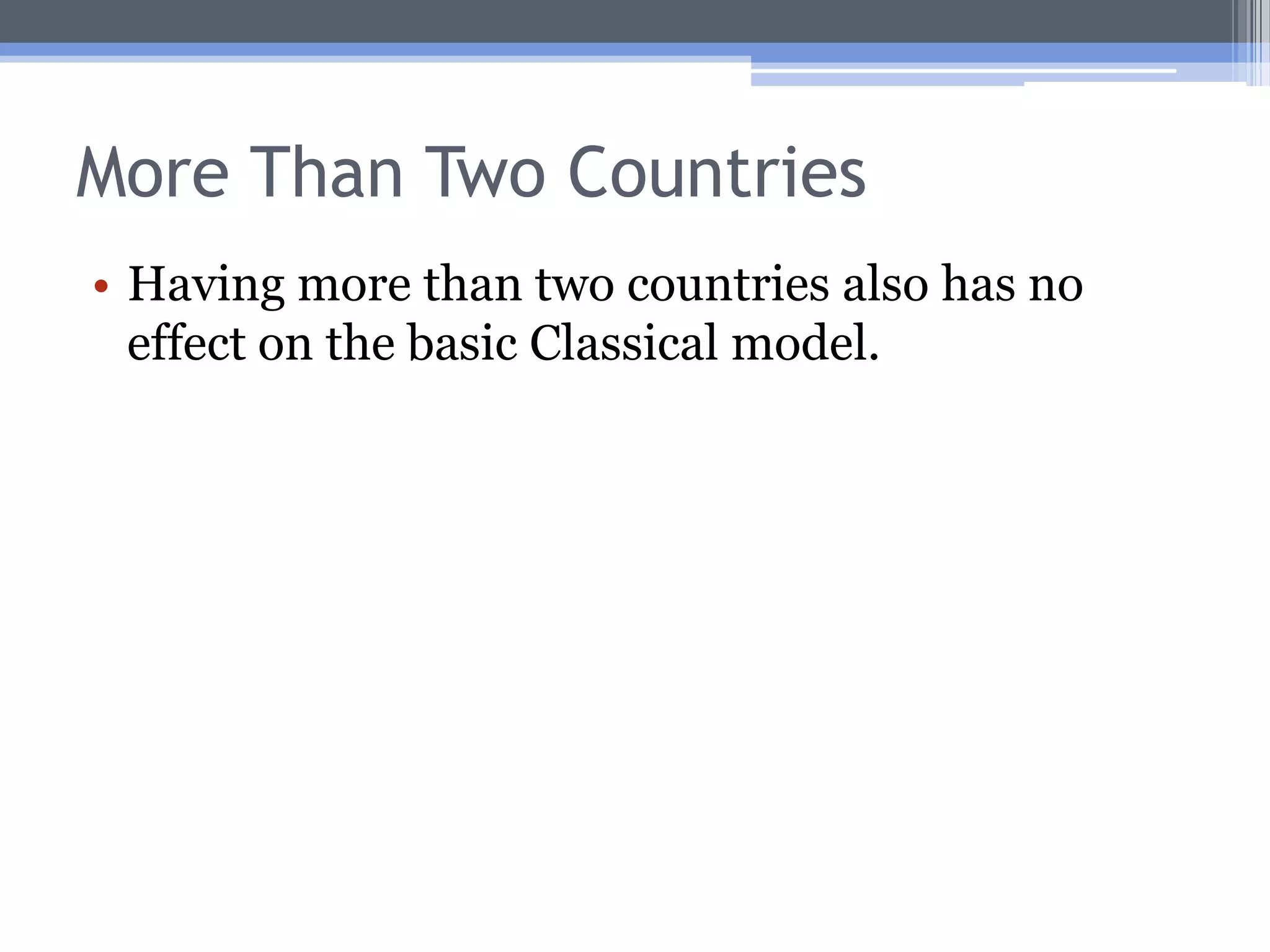 More Than Two Countries

• Having more than two countries also has no effect on the basic Classical model.